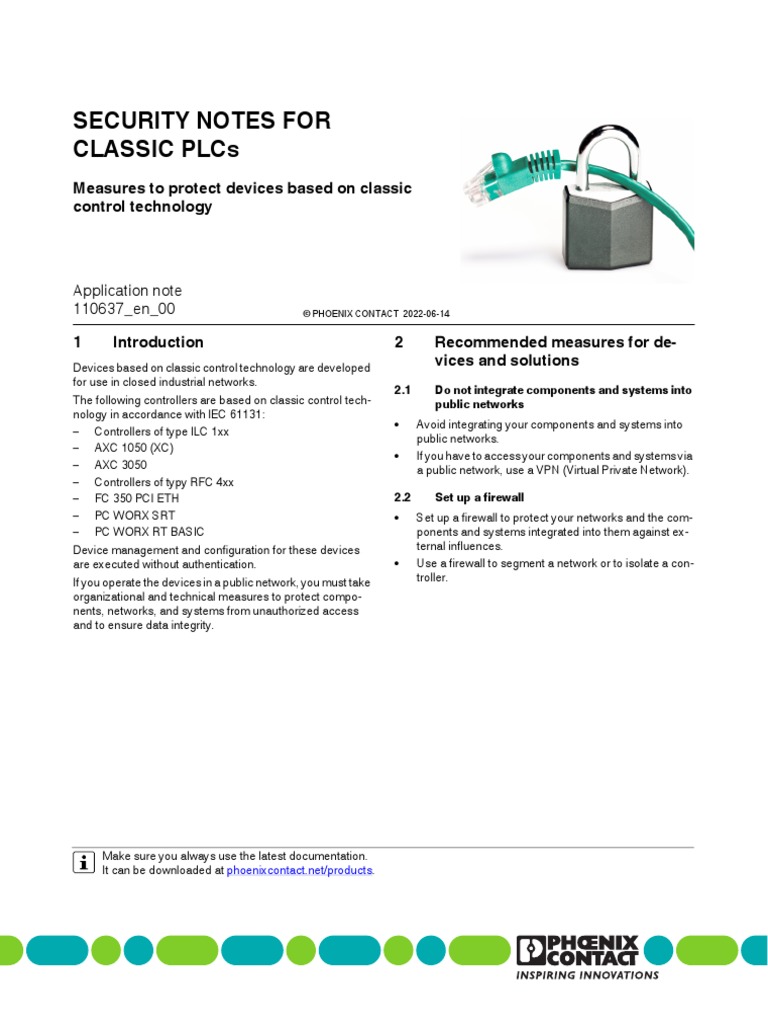 SECURITY NOTES FOR CLASSIC PLCs

Measures to protect devices based on classic control technology

Application note
110637_en_00

© PHOENIX CONTACT 2022-06-14

1 Introduction

Devices based on classic control technology are developed for use in closed industrial networks.

The following controllers are based on classic control technology in accordance with IEC 61131:
– Controllers of type ILC 1xx
– AXC 1050 (XC)
– AXC 3050
– Controllers of typy RFC 4xx
– FC 350 PCI ETH
– PC WORX SRT
– PC WORX RT BASIC

Device management and configuration for these devices are executed without authentication.

If you operate the devices in a public network, you must take organizational and technical measures to protect components, networks, and systems from unauthorized access and to ensure data integrity.

2 Recommended measures for devices and solutions

2.1 Do not integrate components and systems into public networks

• Avoid integrating your components and systems into public networks.
• If you have to access your components and systems via a public network, use a VPN (Virtual Private Network).

2.2 Set up a firewall

• Set up a firewall to protect your networks and the components and systems integrated into them against external influences.
• Use a firewall to segment a network or to isolate a controller.

Make sure you always use the latest documentation.
It can be downloaded at phoenixcontact.net/products.

PHOENIX CONTACT
INSPIRING INNOVATIONS